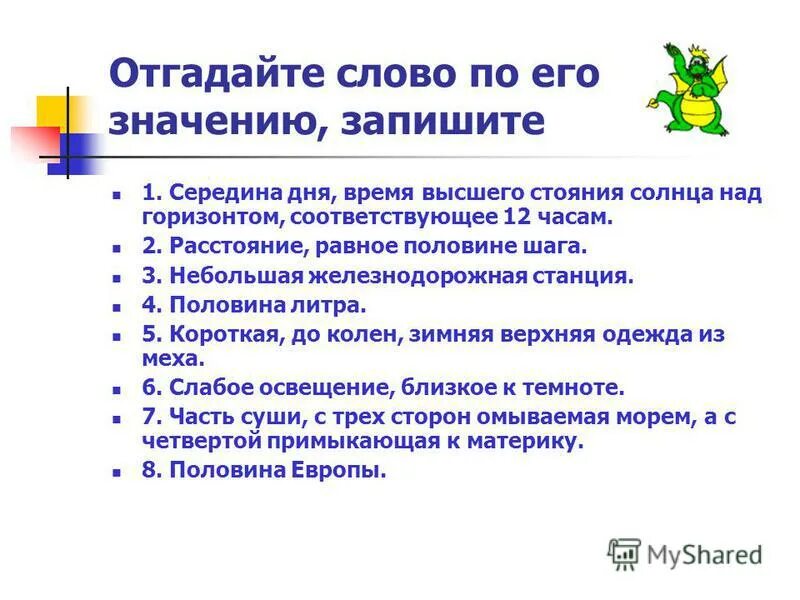 Отгадайте слово по его значению, запишите

1. Середина дня, время высшего стояния солнца над горизонтом, соответствующее 12 часам.
2. Расстояние, равное половине шага.
3. Небольшая железнодорожная станция.
4. Половина литра.
5. Короткая, до колен, зимняя верхняя одежда из меха.
6. Слабое освещение, близкое к темноте.
7. Часть суши, с трех сторон омываемая морем, а с четвертой примыкающая к материку.
8. Половина Европы.

MyShared